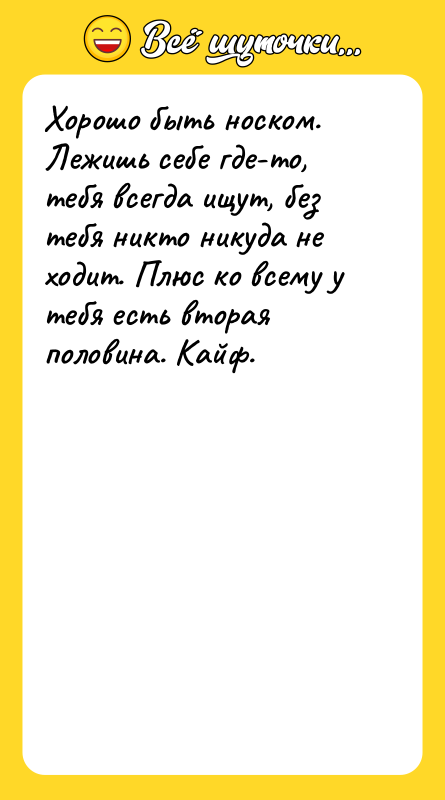 Всё шуточки...

Хорошо быть носком. Лежишь себе где-то, тебя всегда ищут, без тебя никто никуда не ходит. Плюс ко всему у тебя есть вторая половина. Кайф.